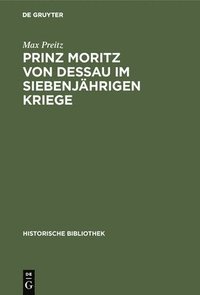 DE GRUYTER

Max Preitz

PRINZ MORITZ VON DESSAU IM SIEBENJÄHRIGEN KRIEGE

HISTORISCHE BIBLIOTHEK

DE G